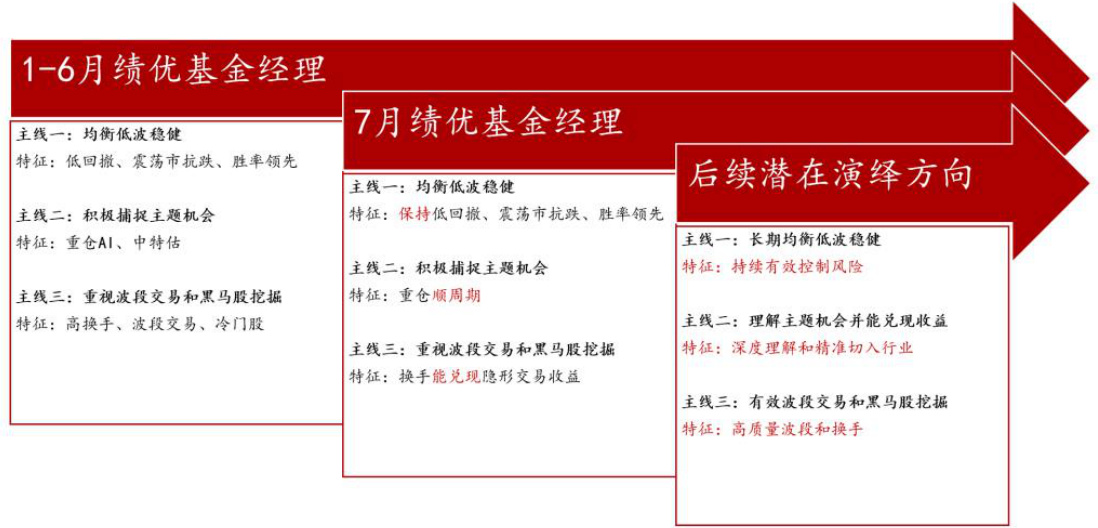 1-6月绩优基金经理

主线一：均衡低波稳健
特征：低回撤、震荡市抗跌、胜率领先

主线二：积极捕捉主题机会
特征：重仓AI、中特估

主线三：重视波段交易和黑马股挖掘
特征：高换手、波段交易、冷门股

7月绩优基金经理

主线一：均衡低波稳健
特征：保持低回撤、震荡市抗跌、胜率领先

主线二：积极捕捉主题机会
特征：重仓顺周期

主线三：重视波段交易和黑马股挖掘
特征：换手能兑现隐形交易收益

后续潜在演绎方向

主线一：长期均衡低波稳健
特征：持续有效控制风险

主线二：理解主题机会并能兑现收益
特征：深度理解和精准切入行业

主线三：有效波段交易和黑马股挖掘
特征：高质量波段和换手